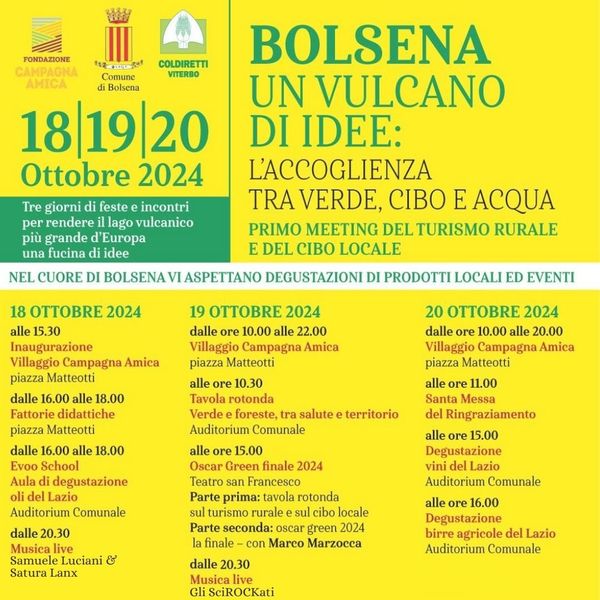 FONDAZIONE CAMPAGNA AMICA

Comune di Bolsena

COLDIRETTI VITERBO

18|19|20 Ottobre 2024

Tre giorni di feste e incontri per rendere il lago vulcanico più grande d'Europa una fucina di idee

BOLSENA
UN VULCANO DI IDEE:
L'ACCOGLIENZA TRA VERDE, CIBO E ACQUA
PRIMO MEETING DEL TURISMO RURALE E DEL CIBO LOCALE

NEL CUORE DI BOLSENA VI ASPETTANO DEGUSTAZIONI DI PRODOTTI LOCALI ED EVENTI

18 OTTOBRE 2024
alle 15.30
Inaugurazione
Villaggio Campagna Amica
piazza Matteotti
dalle 16.00 alle 18.00
Fattorie didattiche
piazza Matteotti
dalle 16.00 alle 18.00
Evoo School
Aula di degustazione oli del Lazio
Auditorium Comunale
dalle 20.30
Musica live
Samuele Luciani & Satura Lanx

19 OTTOBRE 2024
dalle ore 10.00 alle 22.00
Villaggio Campagna Amica
piazza Matteotti
alle ore 10.30
Tavola rotonda
Verde e foreste, tra salute e territorio
Auditorium Comunale
alle ore 15.00
Oscar Green finale 2024
Teatro san Francesco
Parte prima: tavola rotonda sul turismo rurale e sul cibo locale
Parte seconda: oscar green 2024 la finale – con Marco Marzocca
dalle 20.30
Musica live
Gli SciROCKati

20 OTTOBRE 2024
dalle ore 10.00 alle 20.00
Villaggio Campagna Amica
piazza Matteotti
alle ore 11.00
Santa Messa del Ringraziamento
alle ore 15.00
Degustazione vini del Lazio
Auditorium Comunale
alle ore 16.00
Degustazione birre agricole del Lazio
Auditorium Comunale